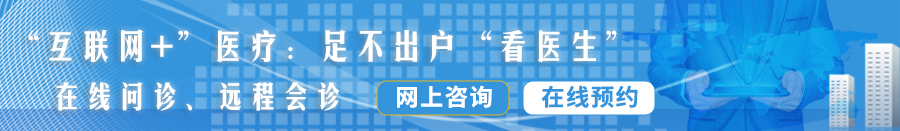 “互联网+”医疗：足不出户“看医生”

在线问诊、远程会诊

网上咨询

在线预约